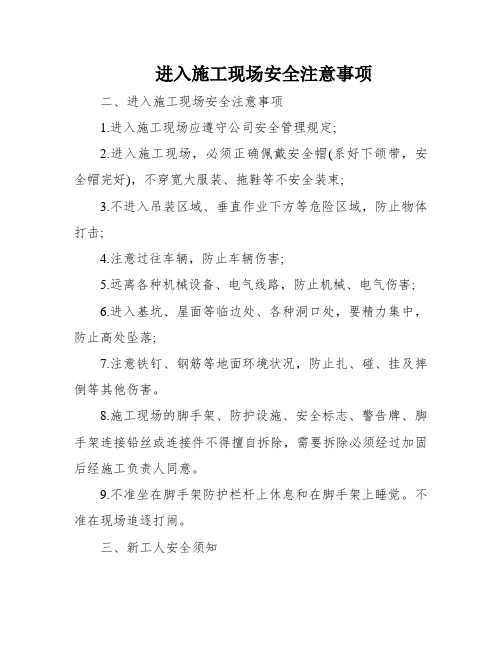 进入施工现场安全注意事项

二、进入施工现场安全注意事项

1.进入施工现场应遵守公司安全管理规定;

2.进入施工现场，必须正确佩戴安全帽(系好下颌带，安全帽完好)，不穿宽大服装、拖鞋等不安全装束;

3.不进入吊装区域、垂直作业下方等危险区域，防止物体打击;

4.注意过往车辆，防止车辆伤害;

5.远离各种机械设备、电气线路，防止机械、电气伤害;

6.进入基坑、屋面等临边处、各种洞口处，要精力集中，防止高处坠落;

7.注意铁钉、钢筋等地面环境状况，防止扎、碰、挂及摔倒等其他伤害。

8.施工现场的脚手架、防护设施、安全标志、警告牌、脚手架连接铅丝或连接件不得擅自拆除，需要拆除必须经过加固后经施工负责人同意。

9.不准坐在脚手架防护栏杆上休息和在脚手架上睡觉。不准在现场追逐打闹。

三、新工人安全须知